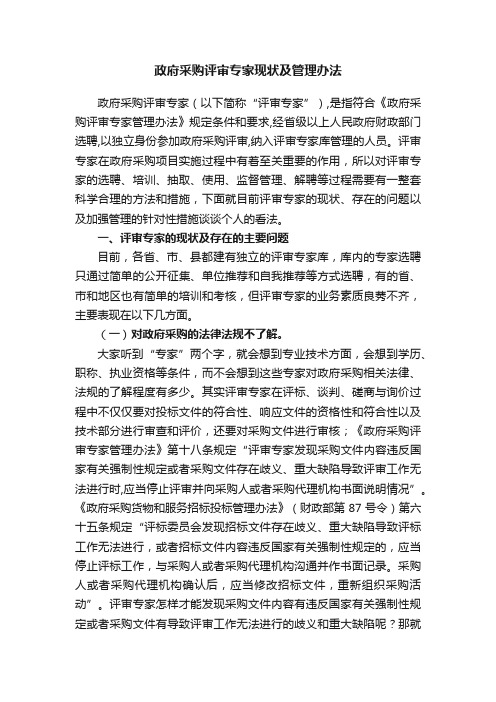 政府采购评审专家现状及管理办法

政府采购评审专家（以下简称“评审专家”），是指符合《政府采购评审专家管理办法》规定条件和要求，经省级以上人民政府财政部门选聘，以独立身份参加政府采购评审，纳入评审专家库管理的人员。评审专家在政府采购项目实施过程中有着至关重要的作用，所以对评审专家的选聘、培训、抽取、使用、监督管理、解聘等过程需要有一整套科学合理的方法和措施，下面就目前评审专家的现状、存在的问题以及加强管理的针对性措施谈谈个人的看法。

一、评审专家的现状及存在的主要问题

目前，各省、市、县都建有独立的评审专家库，库内的专家选聘只通过简单的公开征集、单位推荐和自我推荐等方式选聘，有的省、市和地区也有简单的培训和考核，但评审专家的业务素质良莠不齐，主要表现在以下几方面。

（一）对政府采购的法律法规不了解。

大家听到“专家”两个字，就会想到专业技术方面，会想到学历、职称、执业资格等条件，而不会想到这些专家对政府采购相关法律、法规的了解程度有多少。其实评审专家在评标、谈判、磋商与询价过程中不仅仅要对投标文件的符合性、响应文件的资格性和符合性以及技术部分进行审查和评价，还要对采购文件进行审核；《政府采购评审专家管理办法》第十八条规定“评审专家发现采购文件内容违反国家有关强制性规定或者采购文件存在歧义、重大缺陷导致评审工作无法进行时，应当停止评审并向采购人或者采购代理机构书面说明情况”。《政府采购货物和服务招标投标管理办法》（财政部第 87 号令）第六十五条规定“评标委员会发现招标文件存在歧义、重大缺陷导致评标工作无法进行，或者招标文件内容违反国家有关强制性规定的，应当停止评标工作，与采购人或者采购代理机构沟通并作书面记录。采购人或者采购代理机构确认后，应当修改招标文件，重新组织采购活动”。评审专家怎样才能发现采购文件内容有违反国家有关强制性规定或者采购文件有导致评审工作无法进行的歧义和重大缺陷呢？那就